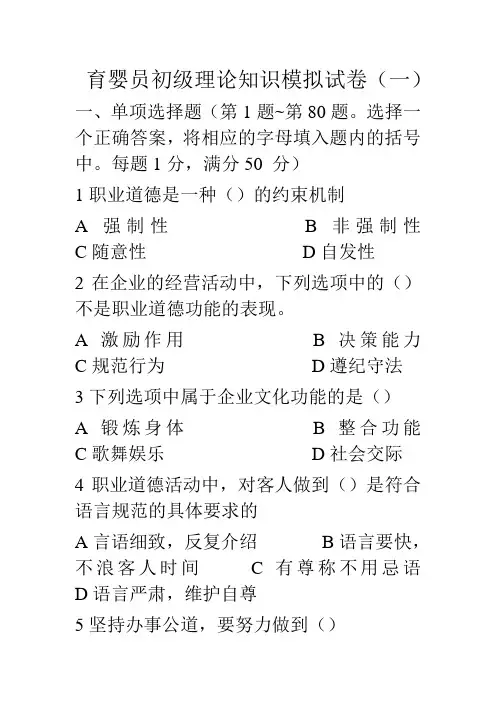 育婴员初级理论知识模拟试卷（一）

一、单项选择题（第 1 题~第 80 题。选择一个正确答案，将相应的字母填入题内的括号中。每题 1 分，满分 50 分）

1 职业道德是一种（）的约束机制

A 强制性　　B 非强制性
C 随意性　　D 自发性

2 在企业的经营活动中，下列选项中的（）不是职业道德功能的表现。

A 激励作用　　B 决策能力
C 规范行为　　D 遵纪守法

3 下列选项中属于企业文化功能的是（）

A 锻炼身体　　B 整合功能
C 歌舞娱乐　　D 社会交际

4 职业道德活动中，对客人做到（）是符合语言规范的具体要求的

A 言语细致，反复介绍　　B 语言要快，不浪客人时间　　C 有尊称不用忌语
D 语言严肃，维护自尊

5 坚持办事公道，要努力做到（）